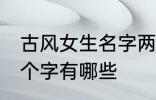 古风女生名字两个字有哪些